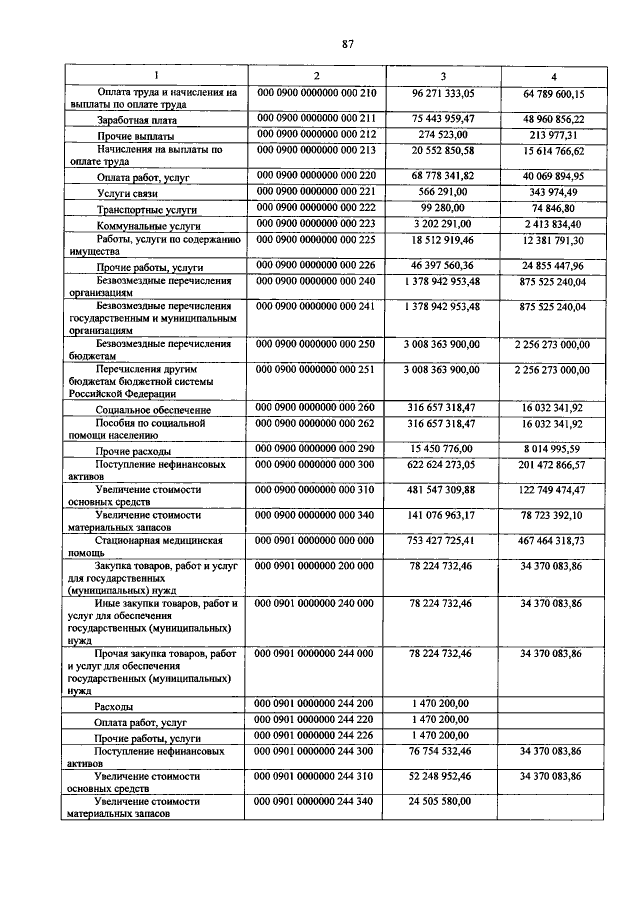 87

| 1 | 2 | 3 | 4 |
|---|---|---|---|
| Оплата труда и начисления на выплаты по оплате труда | 000 0900 0000000 000 210 | 96 271 333,05 | 64 789 600,15 |
| Заработная плата | 000 0900 0000000 000 211 | 75 443 959,47 | 48 960 856,22 |
| Прочие выплаты | 000 0900 0000000 000 212 | 274 523,00 | 213 977,31 |
| Начисления на выплаты по оплате труда | 000 0900 0000000 000 213 | 20 552 850,58 | 15 614 766,62 |
| Оплата работ, услуг | 000 0900 0000000 000 220 | 68 778 341,82 | 40 069 894,95 |
| Услуги связи | 000 0900 0000000 000 221 | 566 291,00 | 343 974,49 |
| Транспортные услуги | 000 0900 0000000 000 222 | 99 280,00 | 74 846,80 |
| Коммунальные услуги | 000 0900 0000000 000 223 | 3 202 291,00 | 2 413 834,40 |
| Работы, услуги по содержанию имущества | 000 0900 0000000 000 225 | 18 512 919,46 | 12 381 791,30 |
| Прочие работы, услуги | 000 0900 0000000 000 226 | 46 397 560,36 | 24 855 447,96 |
| Безвозмездные перечисления организациям | 000 0900 0000000 000 240 | 1 378 942 953,48 | 875 525 240,04 |
| Безвозмездные перечисления государственным и муниципальным организациям | 000 0900 0000000 000 241 | 1 378 942 953,48 | 875 525 240,04 |
| Безвозмездные перечисления бюджетам | 000 0900 0000000 000 250 | 3 008 363 900,00 | 2 256 273 000,00 |
| Перечисления другим бюджетам бюджетной системы Российской Федерации | 000 0900 0000000 000 251 | 3 008 363 900,00 | 2 256 273 000,00 |
| Социальное обеспечение | 000 0900 0000000 000 260 | 316 657 318,47 | 16 032 341,92 |
| Пособия по социальной помощи населению | 000 0900 0000000 000 262 | 316 657 318,47 | 16 032 341,92 |
| Прочие расходы | 000 0900 0000000 000 290 | 15 450 776,00 | 8 014 995,59 |
| Поступление нефинансовых активов | 000 0900 0000000 000 300 | 622 624 273,05 | 201 472 866,57 |
| Увеличение стоимости основных средств | 000 0900 0000000 000 310 | 481 547 309,88 | 122 749 474,47 |
| Увеличение стоимости материальных запасов | 000 0900 0000000 000 340 | 141 076 963,17 | 78 723 392,10 |
| Стационарная медицинская помощь | 000 0901 0000000 000 000 | 753 427 725,41 | 467 464 318,73 |
| Закупка товаров, работ и услуг для государственных (муниципальных) нужд | 000 0901 0000000 200 000 | 78 224 732,46 | 34 370 083,86 |
| Иные закупки товаров, работ и услуг для обеспечения государственных (муниципальных) нужд | 000 0901 0000000 240 000 | 78 224 732,46 | 34 370 083,86 |
| Прочая закупка товаров, работ и услуг для обеспечения государственных (муниципальных) нужд | 000 0901 0000000 244 000 | 78 224 732,46 | 34 370 083,86 |
| Расходы | 000 0901 0000000 244 200 | 1 470 200,00 | |
| Оплата работ, услуг | 000 0901 0000000 244 220 | 1 470 200,00 | |
| Прочие работы, услуги | 000 0901 0000000 244 226 | 1 470 200,00 | |
| Поступление нефинансовых активов | 000 0901 0000000 244 300 | 76 754 532,46 | 34 370 083,86 |
| Увеличение стоимости основных средств | 000 0901 0000000 244 310 | 52 248 952,46 | 34 370 083,86 |
| Увеличение стоимости материальных запасов | 000 0901 0000000 244 340 | 24 505 580,00 | |